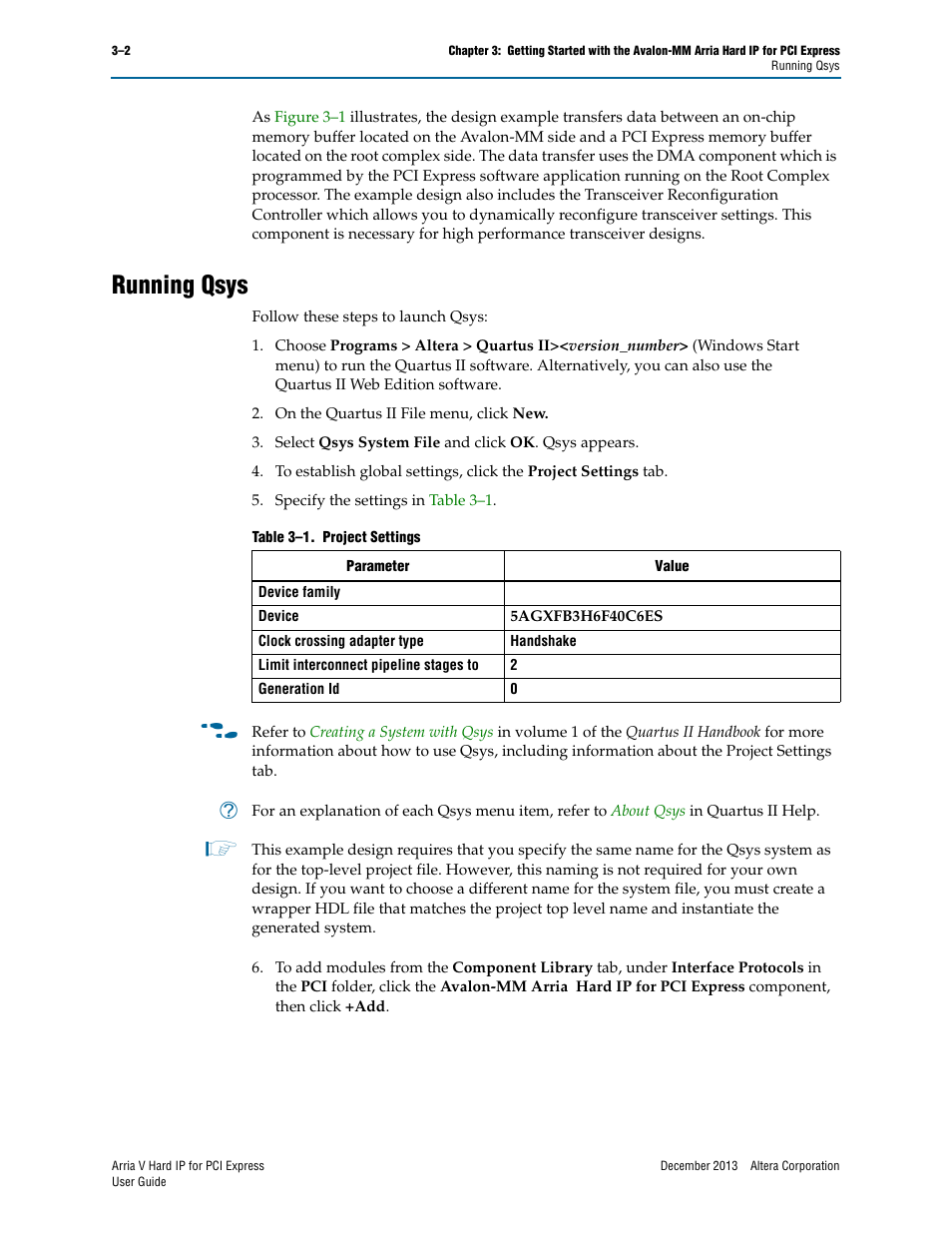 3–2

Chapter 3: Getting Started with the Avalon-MM Arria Hard IP for PCI Express
Running Qsys

As Figure 3–1 illustrates, the design example transfers data between an on-chip memory buffer located on the Avalon-MM side and a PCI Express memory buffer located on the root complex side. The data transfer uses the DMA component which is programmed by the PCI Express software application running on the Root Complex processor. The example design also includes the Transceiver Reconfiguration Controller which allows you to dynamically reconfigure transceiver settings. This component is necessary for high performance transceiver designs.

Running Qsys

Follow these steps to launch Qsys:

1. Choose Programs > Altera > Quartus II><version_number> (Windows Start menu) to run the Quartus II software. Alternatively, you can also use the Quartus II Web Edition software.

2. On the Quartus II File menu, click New.

3. Select Qsys System File and click OK. Qsys appears.

4. To establish global settings, click the Project Settings tab.

5. Specify the settings in Table 3–1.

Table 3–1. Project Settings

| Parameter | Value |
|---|---|
| Device family | |
| Device | 5AGXFB3H6F40C6ES |
| Clock crossing adapter type | Handshake |
| Limit interconnect pipeline stages to | 2 |
| Generation Id | 0 |

Refer to Creating a System with Qsys in volume 1 of the Quartus II Handbook for more information about how to use Qsys, including information about the Project Settings tab.

For an explanation of each Qsys menu item, refer to About Qsys in Quartus II Help.

This example design requires that you specify the same name for the Qsys system as for the top-level project file. However, this naming is not required for your own design. If you want to choose a different name for the system file, you must create a wrapper HDL file that matches the project top level name and instantiate the generated system.

6. To add modules from the Component Library tab, under Interface Protocols in the PCI folder, click the Avalon-MM Arria Hard IP for PCI Express component, then click +Add.

Arria V Hard IP for PCI Express
User Guide

December 2013 Altera Corporation